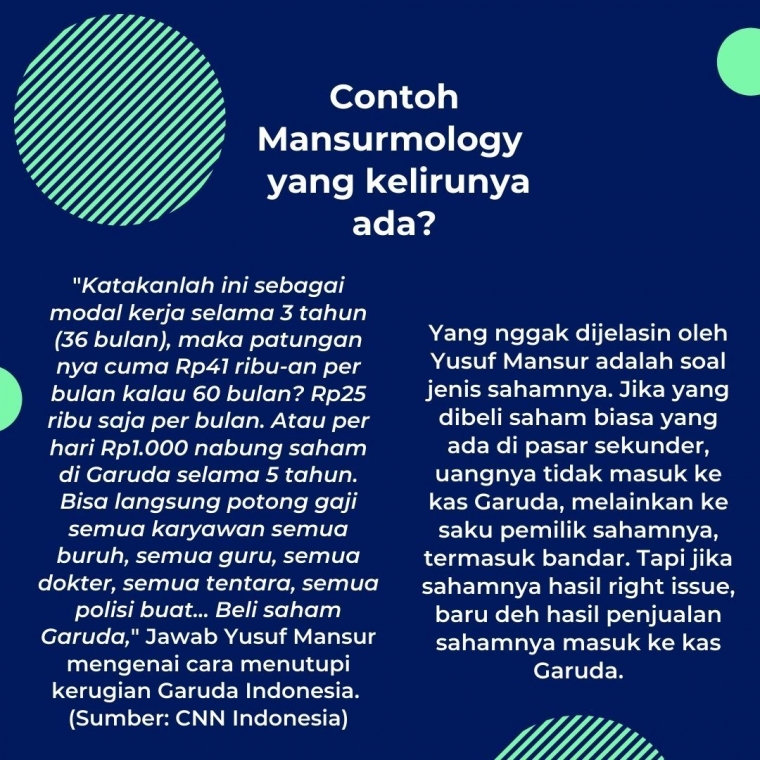 Contoh Mansurmology yang kelirunya ada?

"Katakanlah ini sebagai modal kerja selama 3 tahun (36 bulan), maka patungan nya cuma Rp41 ribu-an per bulan kalau 60 bulan? Rp25 ribu saja per bulan. Atau per hari Rp1.000 nabung saham di Garuda selama 5 tahun. Bisa langsung potong gaji semua karyawan semua buruh, semua guru, semua dokter, semua tentara, semua polisi buat... Beli saham Garuda," Jawab Yusuf Mansur mengenai cara menutupi kerugian Garuda Indonesia. (Sumber: CNN Indonesia)

Yang nggak dijelasin oleh Yusuf Mansur adalah soal jenis sahamnya. Jika yang dibeli saham biasa yang ada di pasar sekunder, uangnya tidak masuk ke kas Garuda, melainkan ke saku pemilik sahamnya, termasuk bandar. Tapi jika sahamnya hasil right issue, baru deh hasil penjualan sahamnya masuk ke kas Garuda.